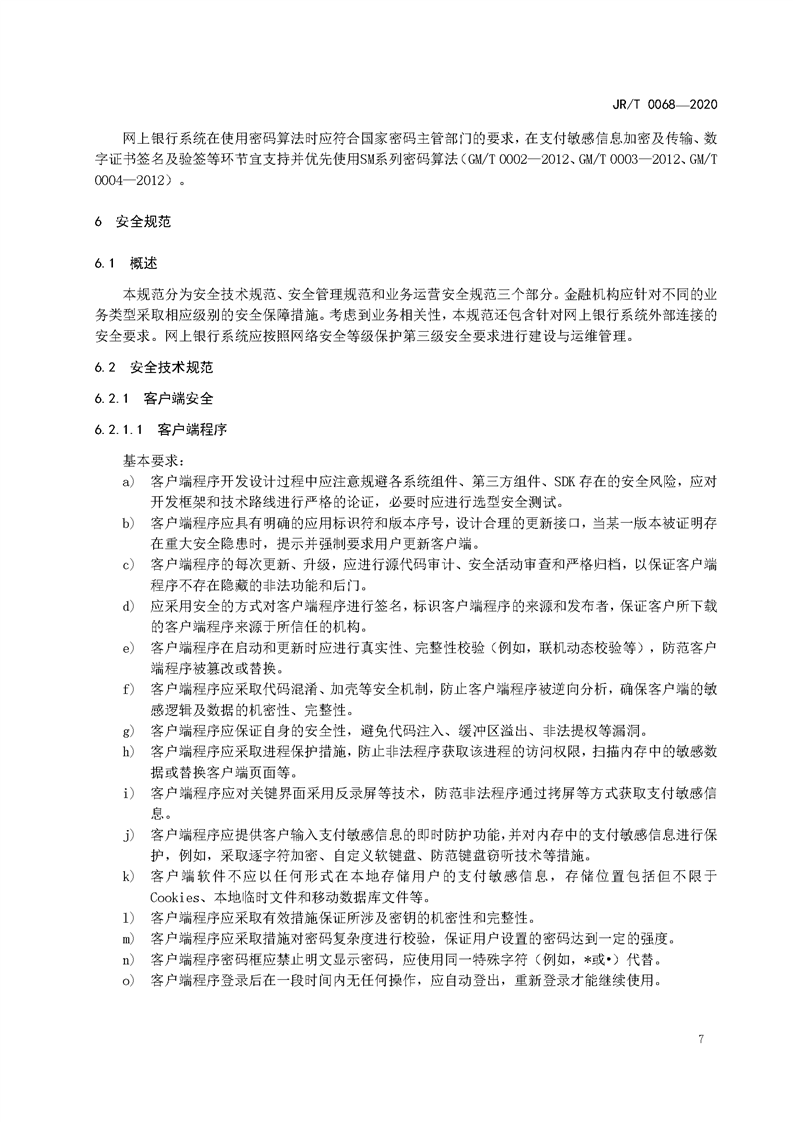 JR/T 0068—2020

网上银行系统在使用密码算法时应符合国家密码主管部门的要求，在支付敏感信息加密及传输、数字证书签名及验签等环节宜支持并优先使用SM系列密码算法（GM/T 0002—2012、GM/T 0003—2012、GM/T 0004—2012）。

6 安全规范

6.1 概述

本规范分为安全技术规范、安全管理规范和业务运营安全规范三个部分。金融机构应针对不同的业务类型采取相应级别的安全保障措施。考虑到业务相关性，本规范还包含针对网上银行系统外部连接的安全要求。网上银行系统应按照网络安全等级保护第三级安全要求进行建设与运维管理。

6.2 安全技术规范

6.2.1 客户端安全

6.2.1.1 客户端程序

基本要求：

a) 客户端程序开发设计过程中应注意规避各系统组件、第三方组件、SDK 存在的安全风险，应对开发框架和技术路线进行严格的论证，必要时应进行选型安全测试。

b) 客户端程序应具有明确的应用标识符和版本序号，设计合理的更新接口，当某一版本被证明存在重大安全隐患时，提示并强制要求用户更新客户端。

c) 客户端程序的每次更新、升级，应进行源代码审计、安全活动审查和严格归档，以保证客户端程序不存在隐藏的非法功能和后门。

d) 应采用安全的方式对客户端程序进行签名，标识客户端程序的来源和发布者，保证客户所下载的客户端程序来源于所信任的机构。

e) 客户端程序在启动和更新时应进行真实性、完整性校验（例如，联机动态校验等），防范客户端程序被篡改或替换。

f) 客户端程序应采取代码混淆、加壳等安全机制，防止客户端程序被逆向分析，确保客户端的敏感逻辑及数据的机密性、完整性。

g) 客户端程序应保证自身的安全性，避免代码注入、缓冲区溢出、非法提权等漏洞。

h) 客户端程序应采取进程保护措施，防止非法程序获取该进程的访问权限，扫描内存中的敏感数据或替换客户端页面等。

i) 客户端程序应对关键界面采用反录屏等技术，防范非法程序通过拷屏等方式获取支付敏感信息。

j) 客户端程序应提供客户输入支付敏感信息的即时防护功能，并对内存中的支付敏感信息进行保护，例如，采取逐字符加密、自定义软键盘、防范键盘窃听技术等措施。

k) 客户端软件不应以任何形式在本地存储用户的支付敏感信息，存储位置包括但不限于Cookies、本地临时文件和移动数据库文件等。

l) 客户端程序应采取有效措施保证所涉及密钥的机密性和完整性。

m) 客户端程序应采取措施对密码复杂度进行校验，保证用户设置的密码达到一定的强度。

n) 客户端程序密码框应禁止明文显示密码，应使用同一特殊字符（例如，*或•）代替。

o) 客户端程序登录后在一段时间内无任何操作，应自动登出，重新登录才能继续使用。

7